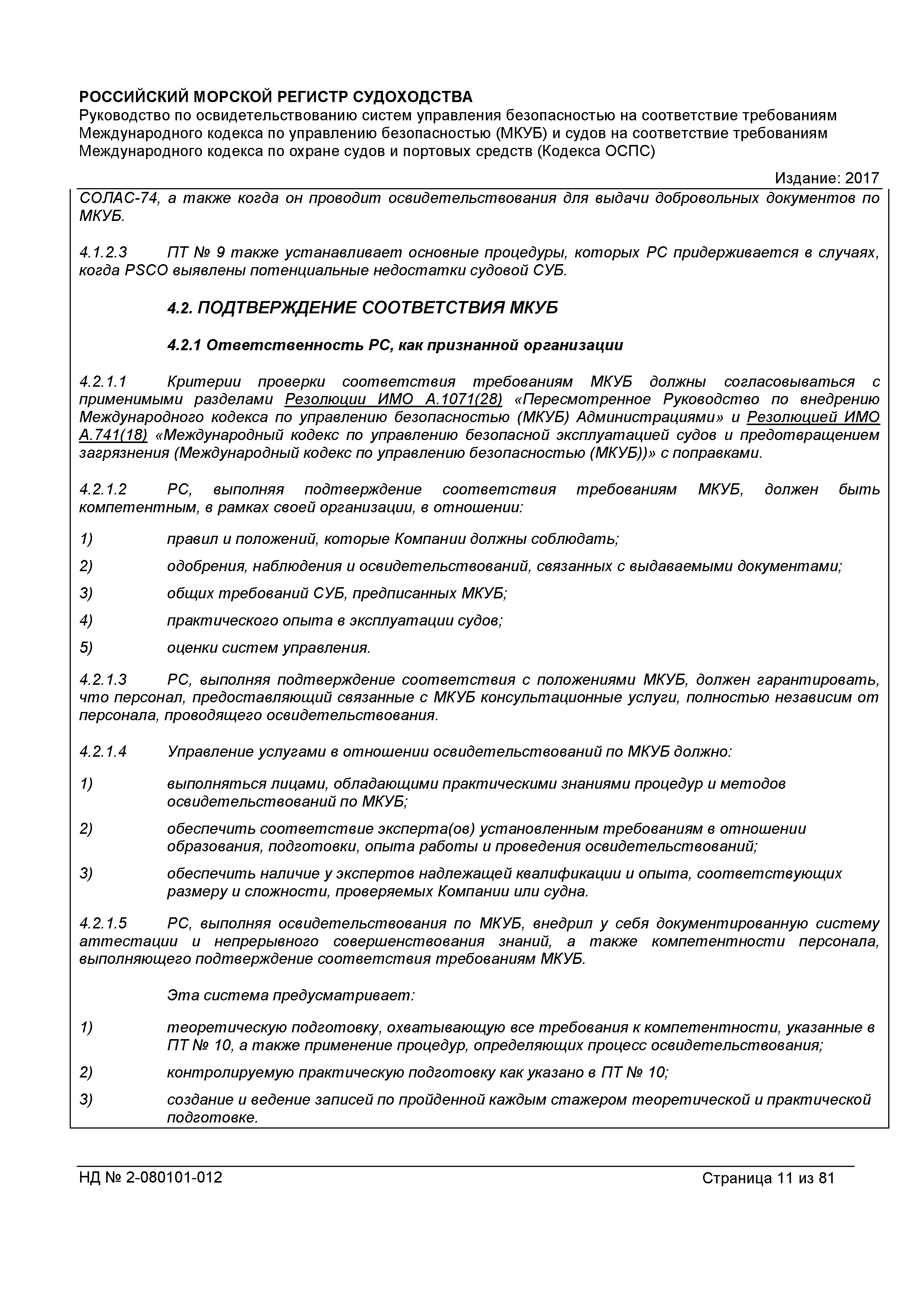 РОССИЙСКИЙ МОРСКОЙ РЕГИСТР СУДОХОДСТВА
Руководство по освидетельствованию систем управления безопасностью на соответствие требованиям Международного кодекса по управлению безопасностью (МКУБ) и судов на соответствие требованиям Международного кодекса по охране судов и портовых средств (Кодекса ОСПС)

Издание: 2017

СОЛАС-74, а также когда он проводит освидетельствования для выдачи добровольных документов по МКУБ.

4.1.2.3 ПТ № 9 также устанавливает основные процедуры, которых РС придерживается в случаях, когда PSCO выявлены потенциальные недостатки судовой СУБ.

4.2. ПОДТВЕРЖДЕНИЕ СООТВЕТСТВИЯ МКУБ

4.2.1 Ответственность РС, как признанной организации

4.2.1.1 Критерии проверки соответствия требованиям МКУБ должны согласовываться с применимыми разделами Резолюции ИМО А.1071(28) «Пересмотренное Руководство по внедрению Международного кодекса по управлению безопасностью (МКУБ) Администрациями» и Резолюцией ИМО А.741(18) «Международный кодекс по управлению безопасной эксплуатацией судов и предотвращением загрязнения (Международный кодекс по управлению безопасностью (МКУБ))» с поправками.

4.2.1.2 РС, выполняя подтверждение соответствия требованиям МКУБ, должен быть компетентным, в рамках своей организации, в отношении:

1) правил и положений, которые Компании должны соблюдать;

2) одобрения, наблюдения и освидетельствований, связанных с выдаваемыми документами;

3) общих требований СУБ, предписанных МКУБ;

4) практического опыта в эксплуатации судов;

5) оценки систем управления.

4.2.1.3 РС, выполняя подтверждение соответствия с положениями МКУБ, должен гарантировать, что персонал, предоставляющий связанные с МКУБ консультационные услуги, полностью независим от персонала, проводящего освидетельствования.

4.2.1.4 Управление услугами в отношении освидетельствований по МКУБ должно:

1) выполняться лицами, обладающими практическими знаниями процедур и методов освидетельствований по МКУБ;

2) обеспечить соответствие эксперта(ов) установленным требованиям в отношении образования, подготовки, опыта работы и проведения освидетельствований;

3) обеспечить наличие у экспертов надлежащей квалификации и опыта, соответствующих размеру и сложности, проверяемых Компании или судна.

4.2.1.5 РС, выполняя освидетельствования по МКУБ, внедрил у себя документированную систему аттестации и непрерывного совершенствования знаний, а также компетентности персонала, выполняющего подтверждение соответствия требованиям МКУБ.

Эта система предусматривает:

1) теоретическую подготовку, охватывающую все требования к компетентности, указанные в ПТ № 10, а также применение процедур, определяющих процесс освидетельствования;

2) контролируемую практическую подготовку как указано в ПТ № 10;

3) создание и ведение записей по пройденной каждым стажером теоретической и практической подготовке.

НД № 2-080101-012 Страница 11 из 81